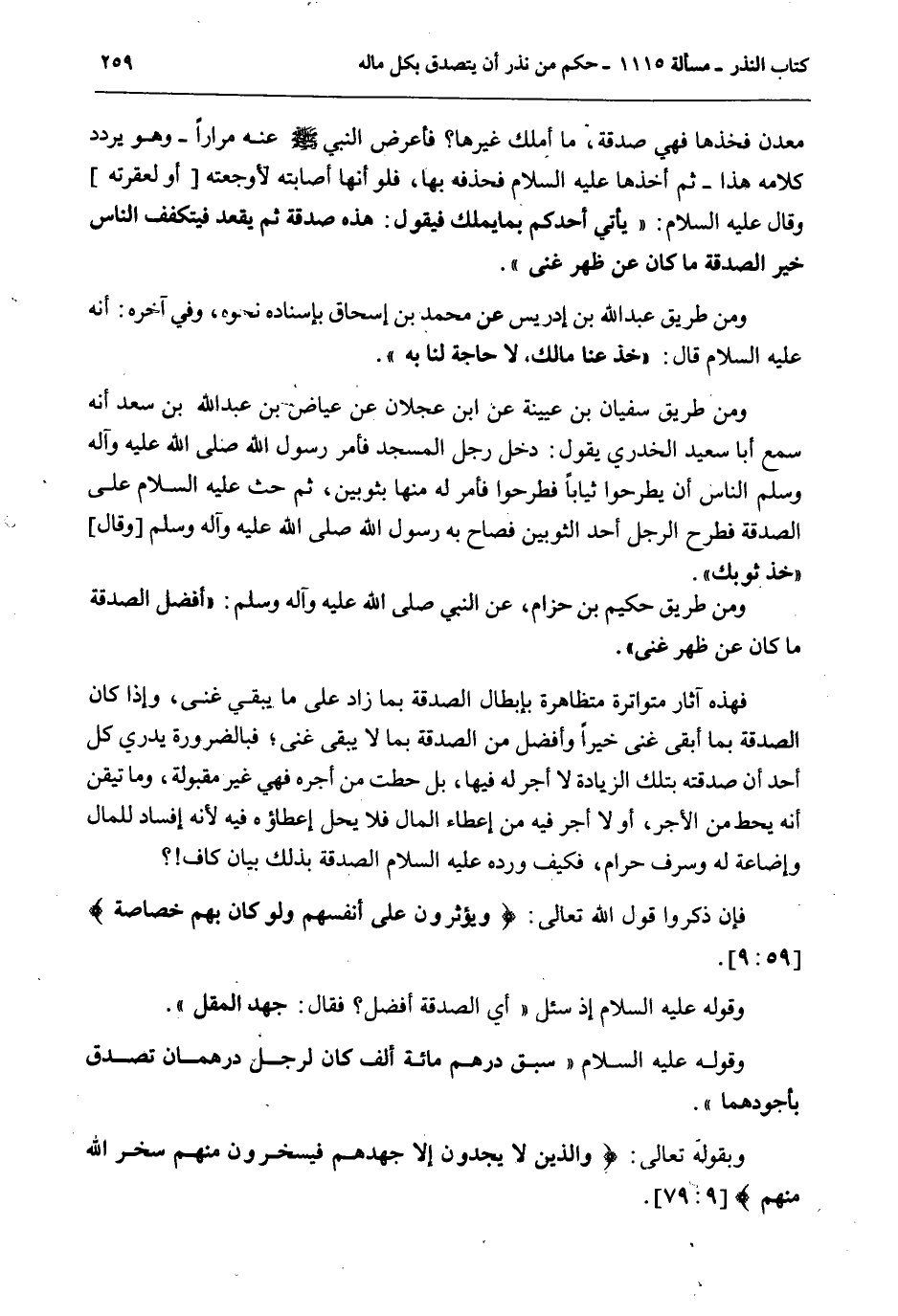 كتاب النذر ـ مسألة ١١١٥ ـ حكم من نذر أن يتصدق بكل ماله ٢٥٩

معدن فخذها فهي صدقة، ما أملك غيرها؟ فأعرض النبي ﷺ عنه مراراً ـ وهو يردد كلامه هذا ـ ثم أخذها عليه السلام فحذفه بها، فلو أنها أصابته لأوجعته [ أو لعقرته ] وقال عليه السلام: « يأتي أحدكم بمايملك فيقول: هذه صدقة ثم يقعد فيتكفف الناس خير الصدقة ما كان عن ظهر غنى ».

ومن طريق عبدالله بن إدريس عن محمد بن إسحاق بإسناده نحوه، وفي آخره: أنه عليه السلام قال: «خذ عنا مالك، لا حاجة لنا به ».

ومن طريق سفيان بن عيينة عن ابن عجلان عن عياض بن عبدالله بن سعد أنه سمع أبا سعيد الخدري يقول: دخل رجل المسجد فأمر رسول الله صلى الله عليه وآله وسلم الناس أن يطرحوا ثياباً فطرحوا فأمر له منها بثوبين، ثم حث عليه السلام على الصدقة فطرح الرجل أحد الثوبين فصاح به رسول الله صلى الله عليه وآله وسلم [وقال] «خذ ثوبك».

ومن طريق حكيم بن حزام، عن النبي صلى الله عليه وآله وسلم: «أفضل الصدقة ما كان عن ظهر غنى».

فهذه آثار متواترة متظاهرة بإبطال الصدقة بما زاد على ما يبقي غنى، وإذا كان الصدقة بما أبقى غنى خيراً وأفضل من الصدقة بما لا يبقى غنى؛ فبالضرورة يدري كل أحد أن صدقته بتلك الزيادة لا أجر له فيها، بل حطت من أجره فهي غير مقبولة، وما تيقن أنه يحط من الأجر، أو لا أجر فيه من إعطاء المال فلا يحل إعطاؤه فيه لأنه إفساد للمال وإضاعة له وسرف حرام، فكيف ورده عليه السلام الصدقة بذلك بيان كاف!؟

فإن ذكروا قول الله تعالى: ﴿ ويؤثرون على أنفسهم ولو كان بهم خصاصة ﴾ [٥٩: ٩].

وقوله عليه السلام إذ سئل « أي الصدقة أفضل؟ فقال: جهد المقل ».

وقوله عليه السلام « سبق درهم مائة ألف كان لرجل درهمان تصدق بأجودهما ».

وبقوله تعالى: ﴿ والذين لا يجدون إلا جهدهم فيسخرون منهم سخر الله منهم ﴾ [٩: ٧٩].